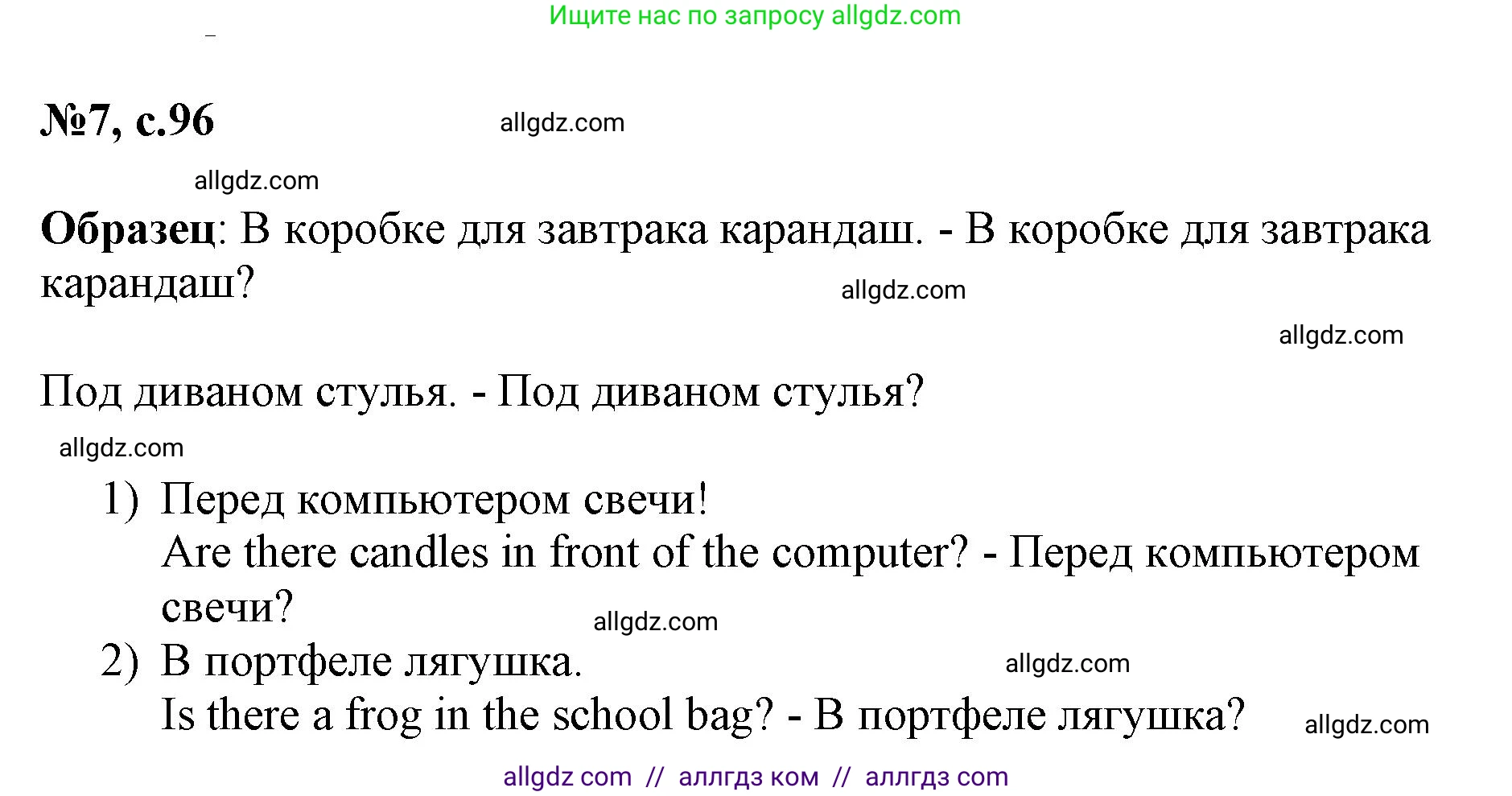 Ищите нас по запросу allgdz.com

№7, с.96 allgdz.com

allgdz.com

Образец: В коробке для завтрака карандаш. - В коробке для завтрака карандаш? allgdz.com

allgdz.com

Под диваном стулья. - Под диваном стулья?

allgdz.com

1) Перед компьютером свечи!
Are there candles in front of the computer? - Перед компьютером свечи?
allgdz.com
2) В портфеле лягушка. allgdz.com
Is there a frog in the school bag? - В портфеле лягушка? allgdz.com

allgdz com // аллгдз ком // аллгдз com